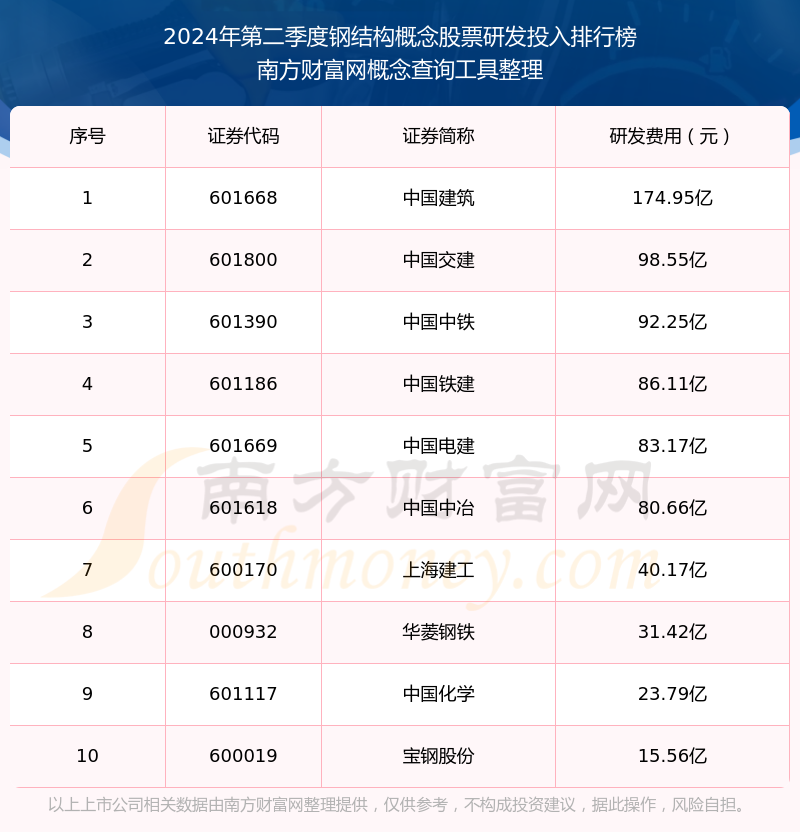 2024年第二季度钢结构概念股票研发投入排行榜
南方财富网概念查询工具整理

| 序号 | 证券代码 | 证券简称 | 研发费用（元） |
|---|---|---|---|
| 1 | 601668 | 中国建筑 | 174.95亿 |
| 2 | 601800 | 中国交建 | 98.55亿 |
| 3 | 601390 | 中国中铁 | 92.25亿 |
| 4 | 601186 | 中国铁建 | 86.11亿 |
| 5 | 601669 | 中国电建 | 83.17亿 |
| 6 | 601618 | 中国中冶 | 80.66亿 |
| 7 | 600170 | 上海建工 | 40.17亿 |
| 8 | 000932 | 华菱钢铁 | 31.42亿 |
| 9 | 601117 | 中国化学 | 23.79亿 |
| 10 | 600019 | 宝钢股份 | 15.56亿 |

南方财富网
Southmoney.com

以上上市公司相关数据由南方财富网整理提供，仅供参考，不构成投资建议，据此操作，风险自担。